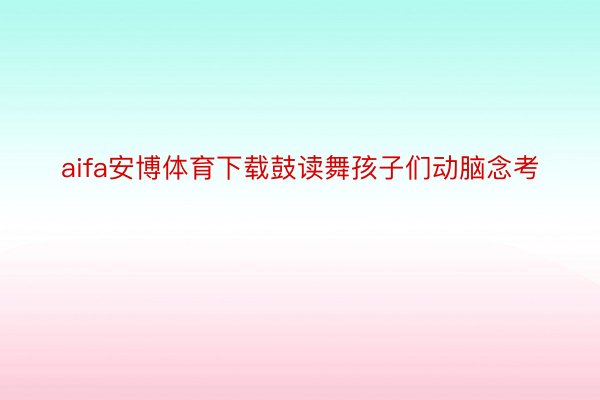 aifa安博体育下载鼓读舞孩子们动脑念考